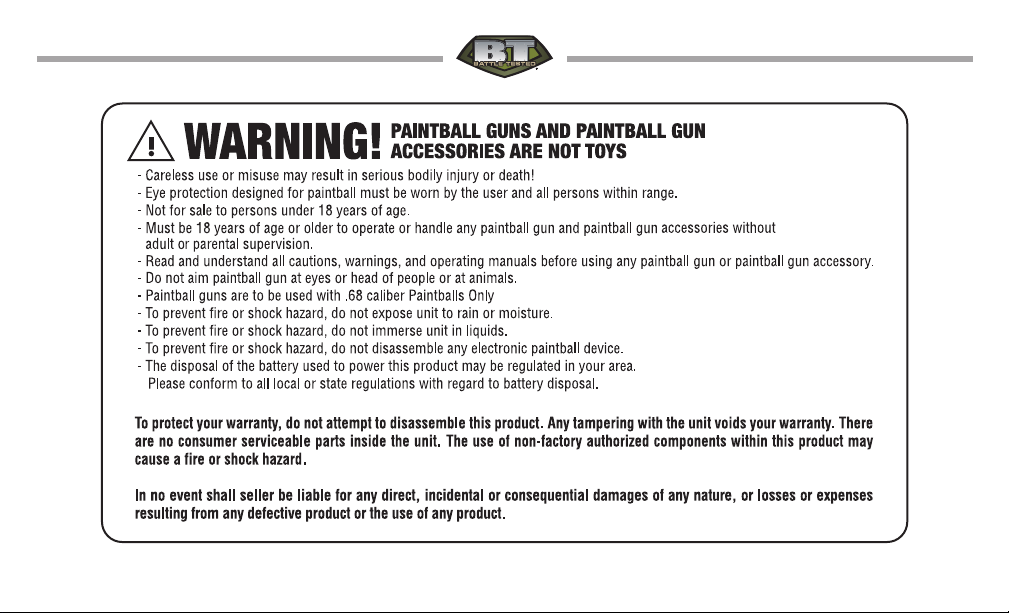 BT
BATTLE TESTED

WARNING! PAINTBALL GUNS AND PAINTBALL GUN ACCESSORIES ARE NOT TOYS

- Careless use or misuse may result in serious bodily injury or death!
- Eye protection designed for paintball must be worn by the user and all persons within range.
- Not for sale to persons under 18 years of age.
- Must be 18 years of age or older to operate or handle any paintball gun and paintball gun accessories without adult or parental supervision.
- Read and understand all cautions, warnings, and operating manuals before using any paintball gun or paintball gun accessory.
- Do not aim paintball gun at eyes or head of people or at animals.
- Paintball guns are to be used with .68 caliber Paintballs Only
- To prevent fire or shock hazard, do not expose unit to rain or moisture.
- To prevent fire or shock hazard, do not immerse unit in liquids.
- To prevent fire or shock hazard, do not disassemble any electronic paintball device.
- The disposal of the battery used to power this product may be regulated in your area. Please conform to all local or state regulations with regard to battery disposal.

To protect your warranty, do not attempt to disassemble this product. Any tampering with the unit voids your warranty. There are no consumer serviceable parts inside the unit. The use of non-factory authorized components within this product may cause a fire or shock hazard.

In no event shall seller be liable for any direct, incidental or consequential damages of any nature, or losses or expenses resulting from any defective product or the use of any product.